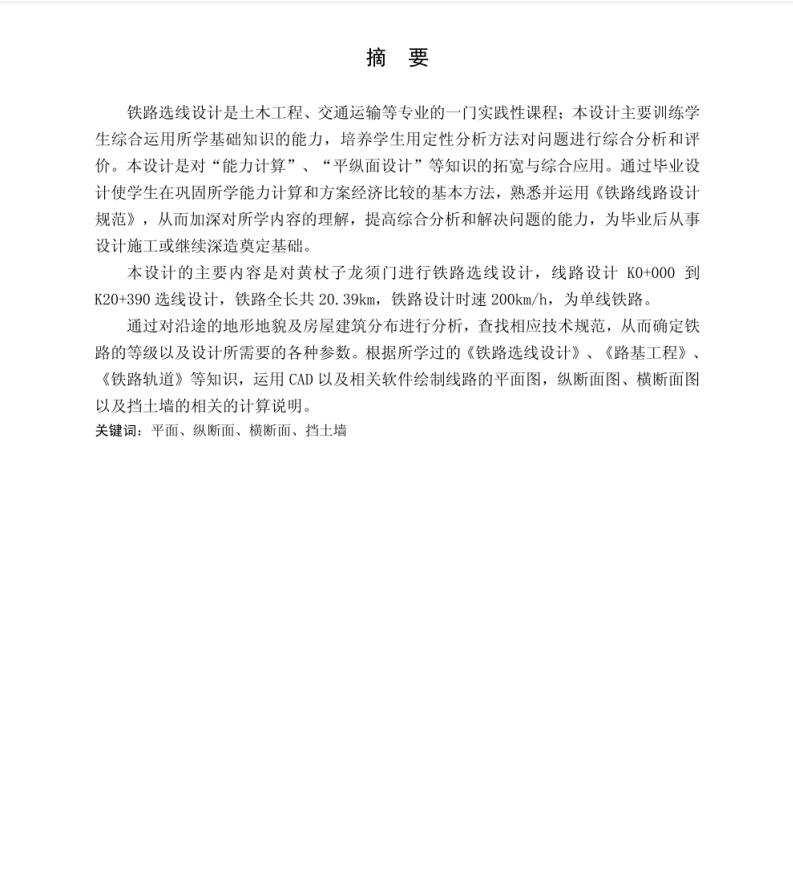 摘 要

铁路选线设计是土木工程、交通运输等专业的一门实践性课程；本设计主要训练学生综合运用所学基础知识的能力，培养学生用定性分析方法对问题进行综合分析和评价。本设计是对“能力计算”、“平纵面设计”等知识的拓宽与综合应用。通过毕业设计使学生在巩固所学能力计算和方案经济比较的基本方法，熟悉并运用《铁路线路设计规范》，从而加深对所学内容的理解，提高综合分析和解决问题的能力，为毕业后从事设计施工或继续深造奠定基础。

本设计的主要内容是对黄杖子龙须门进行铁路选线设计，线路设计 K0+000 到 K20+390 选线设计，铁路全长共 20.39km，铁路设计时速 200km/h，为单线铁路。

通过对沿途的地形地貌及房屋建筑分布进行分析，查找相应技术规范，从而确定铁路的等级以及设计所需要的各种参数。根据所学过的《铁路选线设计》、《路基工程》、《铁路轨道》等知识，运用 CAD 以及相关软件绘制线路的平面图，纵断面图、横断面图以及挡土墙的相关的计算说明。

关键词：平面、纵断面、横断面、挡土墙